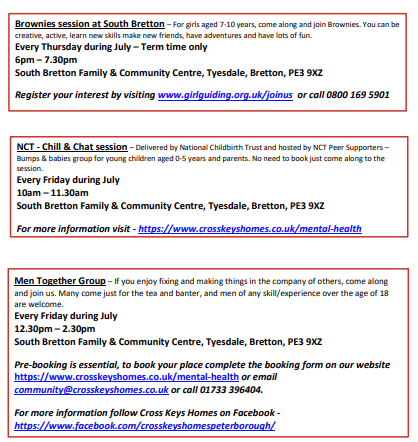 Brownies session at South Bretton – For girls aged 7-10 years, come along and join Brownies. You can be creative, active, learn new skills make new friends, have adventures and have lots of fun.
Every Thursday during July – Term time only
6pm – 7.30pm
South Bretton Family & Community Centre, Tyesdale, Bretton, PE3 9XZ

Register your interest by visiting www.girlguiding.org.uk/joinus or call 0800 169 5901

NCT - Chill & Chat session – Delivered by National Childbirth Trust and hosted by NCT Peer Supporters – Bumps & babies group for young children aged 0-5 years and parents. No need to book just come along to the session.
Every Friday during July
10am – 11.30am
South Bretton Family & Community Centre, Tyesdale, Bretton, PE3 9XZ

For more information visit - https://www.crosskeyshomes.co.uk/mental-health

Men Together Group – If you enjoy fixing and making things in the company of others, come along and join us. Many come just for the tea and banter, and men of any skill/experience over the age of 18 are welcome.
Every Friday during July
12.30pm – 2.30pm
South Bretton Family & Community Centre, Tyesdale, Bretton, PE3 9XZ

Pre-booking is essential, to book your place complete the booking form on our website https://www.crosskeyshomes.co.uk/mental-health or email community@crosskeyshomes.co.uk or call 01733 396404.

For more information follow Cross Keys Homes on Facebook - https://www.facebook.com/crosskeyshomespeterborough/